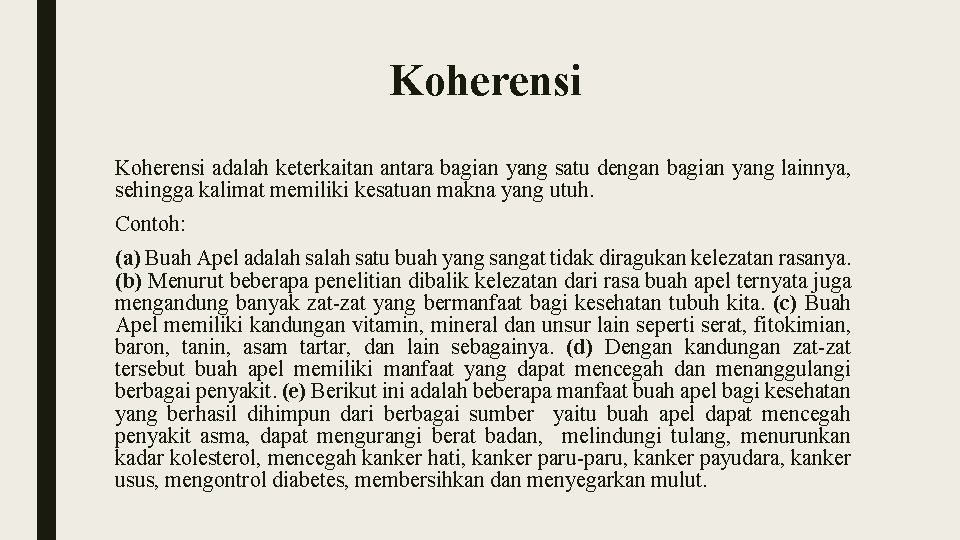 Koherensi

Koherensi adalah keterkaitan antara bagian yang satu dengan bagian yang lainnya, sehingga kalimat memiliki kesatuan makna yang utuh.

Contoh:

(a) Buah Apel adalah salah satu buah yang sangat tidak diragukan kelezatan rasanya. (b) Menurut beberapa penelitian dibalik kelezatan dari rasa buah apel ternyata juga mengandung banyak zat-zat yang bermanfaat bagi kesehatan tubuh kita. (c) Buah Apel memiliki kandungan vitamin, mineral dan unsur lain seperti serat, fitokimian, baron, tanin, asam tartar, dan lain sebagainya. (d) Dengan kandungan zat-zat tersebut buah apel memiliki manfaat yang dapat mencegah dan menanggulangi berbagai penyakit. (e) Berikut ini adalah beberapa manfaat buah apel bagi kesehatan yang berhasil dihimpun dari berbagai sumber yaitu buah apel dapat mencegah penyakit asma, dapat mengurangi berat badan, melindungi tulang, menurunkan kadar kolesterol, mencegah kanker hati, kanker paru-paru, kanker payudara, kanker usus, mengontrol diabetes, membersihkan dan menyegarkan mulut.